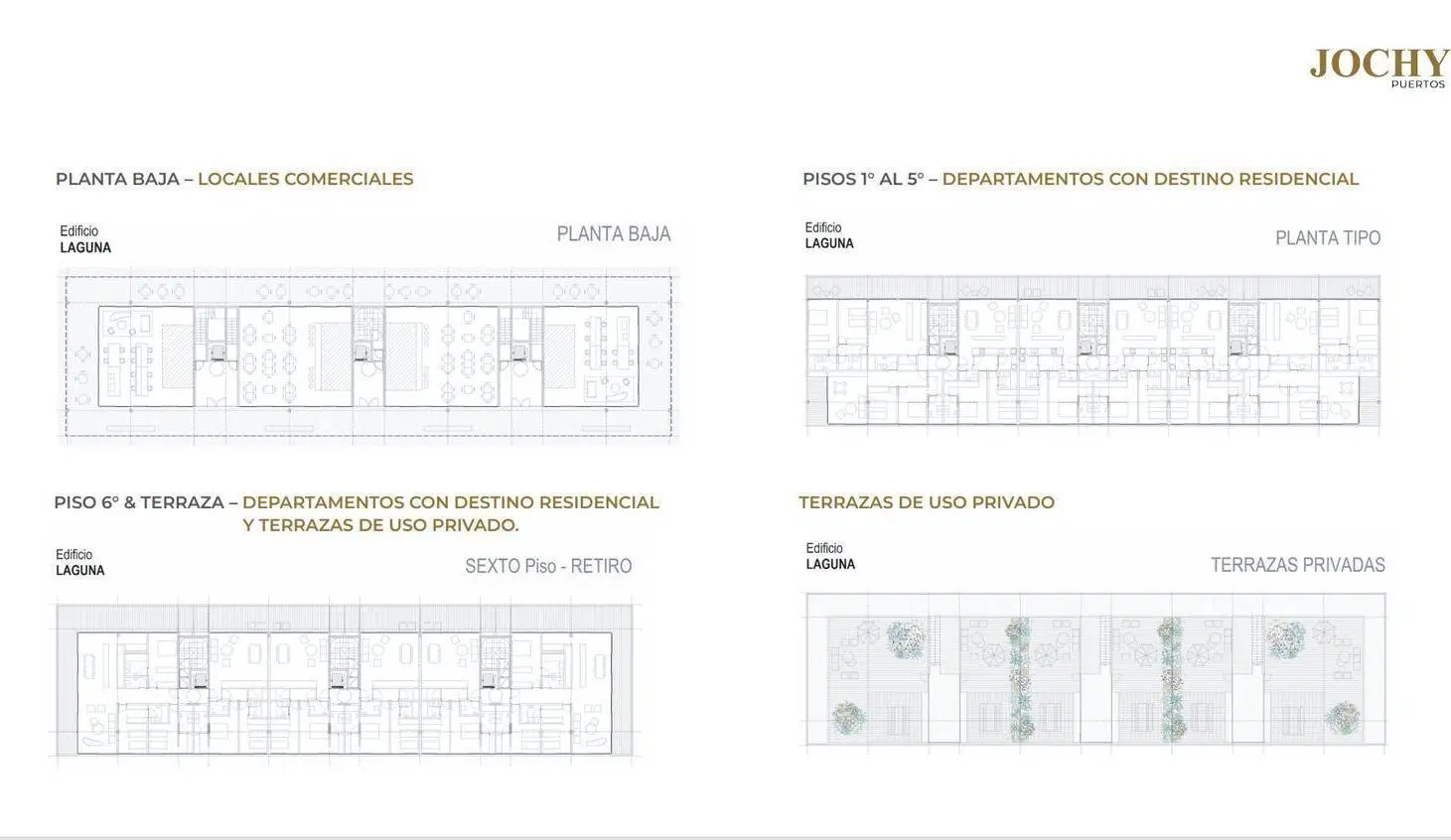 JOCHY
PUERTOS

PLANTA BAJA – LOCALES COMERCIALES

Edificio
LAGUNA

PLANTA BAJA

PISOS 1° AL 5° – DEPARTAMENTOS CON DESTINO RESIDENCIAL

Edificio
LAGUNA

PLANTA TIPO

PISO 6° & TERRAZA – DEPARTAMENTOS CON DESTINO RESIDENCIAL Y TERRAZAS DE USO PRIVADO.

Edificio
LAGUNA

SEXTO Piso - RETIRO

TERRAZAS DE USO PRIVADO

Edificio
LAGUNA

TERRAZAS PRIVADAS